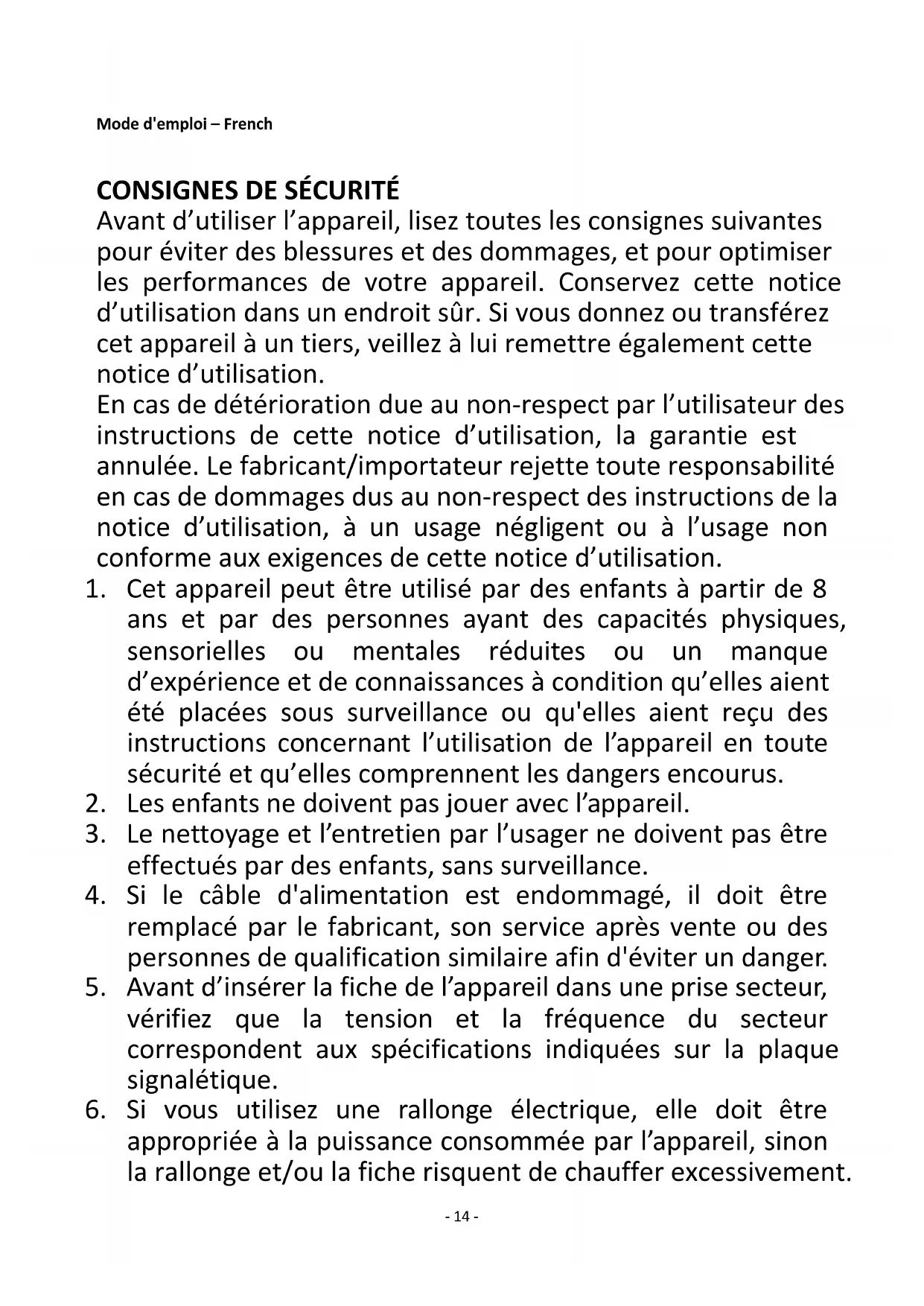 Mode d'emploi – French

CONSIGNES DE SÉCURITÉ
Avant d’utiliser l’appareil, lisez toutes les consignes suivantes pour éviter des blessures et des dommages, et pour optimiser les performances de votre appareil. Conservez cette notice d’utilisation dans un endroit sûr. Si vous donnez ou transférez cet appareil à un tiers, veillez à lui remettre également cette notice d’utilisation.
En cas de détérioration due au non-respect par l’utilisateur des instructions de cette notice d’utilisation, la garantie est annulée. Le fabricant/importateur rejette toute responsabilité en cas de dommages dus au non-respect des instructions de la notice d’utilisation, à un usage négligent ou à l’usage non conforme aux exigences de cette notice d’utilisation.
1. Cet appareil peut être utilisé par des enfants à partir de 8 ans et par des personnes ayant des capacités physiques, sensorielles ou mentales réduites ou un manque d’expérience et de connaissances à condition qu’elles aient été placées sous surveillance ou qu'elles aient reçu des instructions concernant l’utilisation de l’appareil en toute sécurité et qu’elles comprennent les dangers encourus.
2. Les enfants ne doivent pas jouer avec l’appareil.
3. Le nettoyage et l’entretien par l’usager ne doivent pas être effectués par des enfants, sans surveillance.
4. Si le câble d'alimentation est endommagé, il doit être remplacé par le fabricant, son service après vente ou des personnes de qualification similaire afin d'éviter un danger.
5. Avant d’insérer la fiche de l’appareil dans une prise secteur, vérifiez que la tension et la fréquence du secteur correspondent aux spécifications indiquées sur la plaque signalétique.
6. Si vous utilisez une rallonge électrique, elle doit être appropriée à la puissance consommée par l’appareil, sinon la rallonge et/ou la fiche risquent de chauffer excessivement.

- 14 -